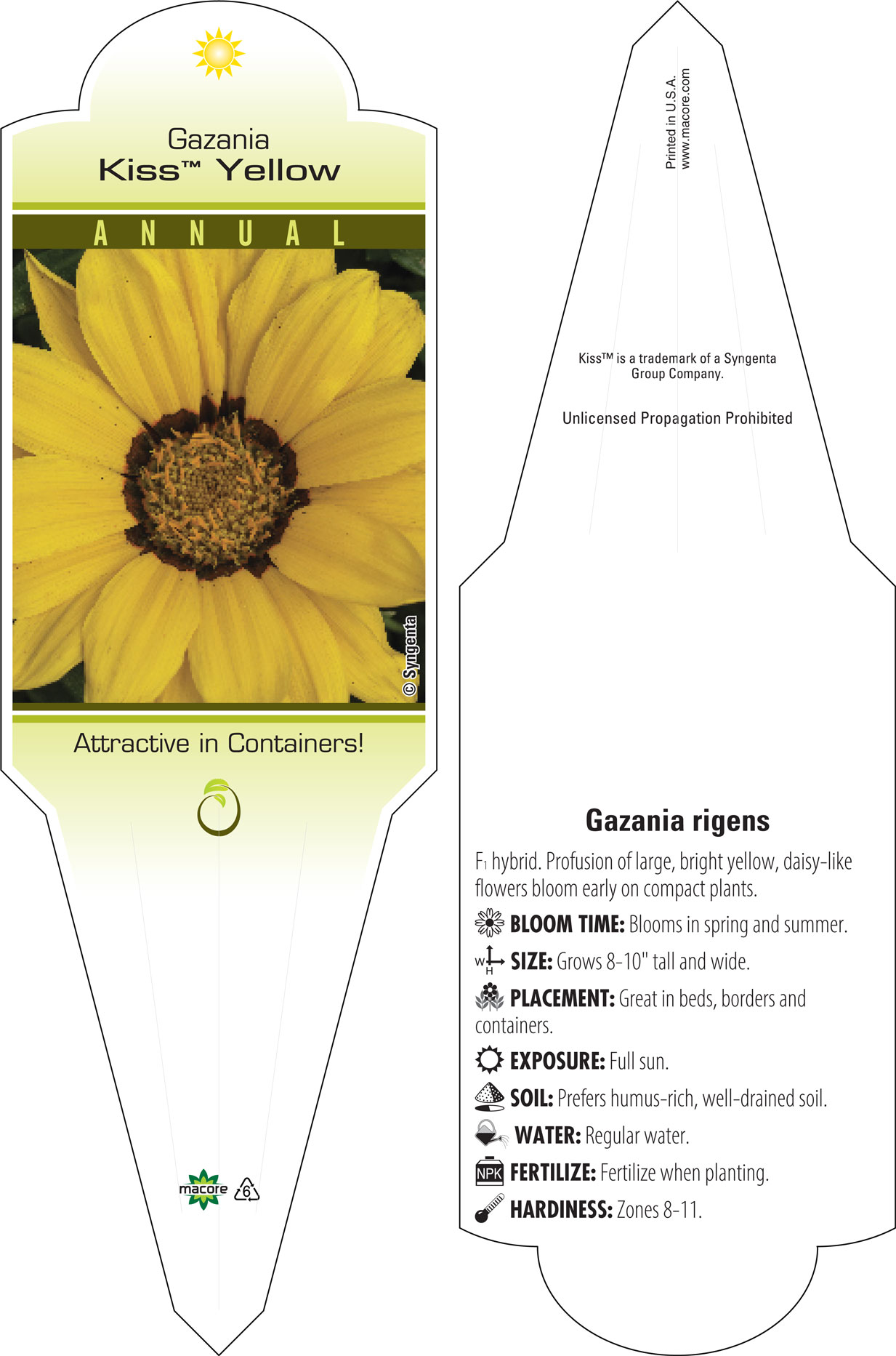 Gazania
Kiss™ Yellow

ANNUAL

© Syngenta

Attractive in Containers!

macore 6

Printed in U.S.A.
www.macore.com

Kiss™ is a trademark of a Syngenta Group Company.

Unlicensed Propagation Prohibited

Gazania rigens

$F_1$ hybrid. Profusion of large, bright yellow, daisy-like flowers bloom early on compact plants.

BLOOM TIME: Blooms in spring and summer.

W H SIZE: Grows 8-10" tall and wide.

PLACEMENT: Great in beds, borders and containers.

EXPOSURE: Full sun.

SOIL: Prefers humus-rich, well-drained soil.

WATER: Regular water.

NPK FERTILIZE: Fertilize when planting.

HARDINESS: Zones 8-11.